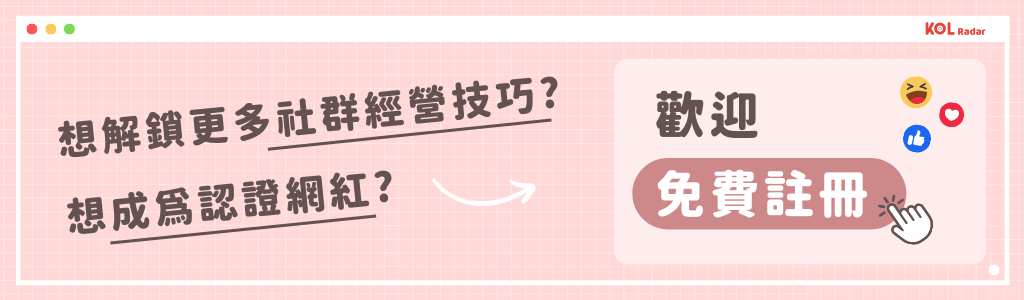 KOL Radar

想解鎖更多社群經營技巧?

想成爲認證網紅?

歡迎

免費註冊